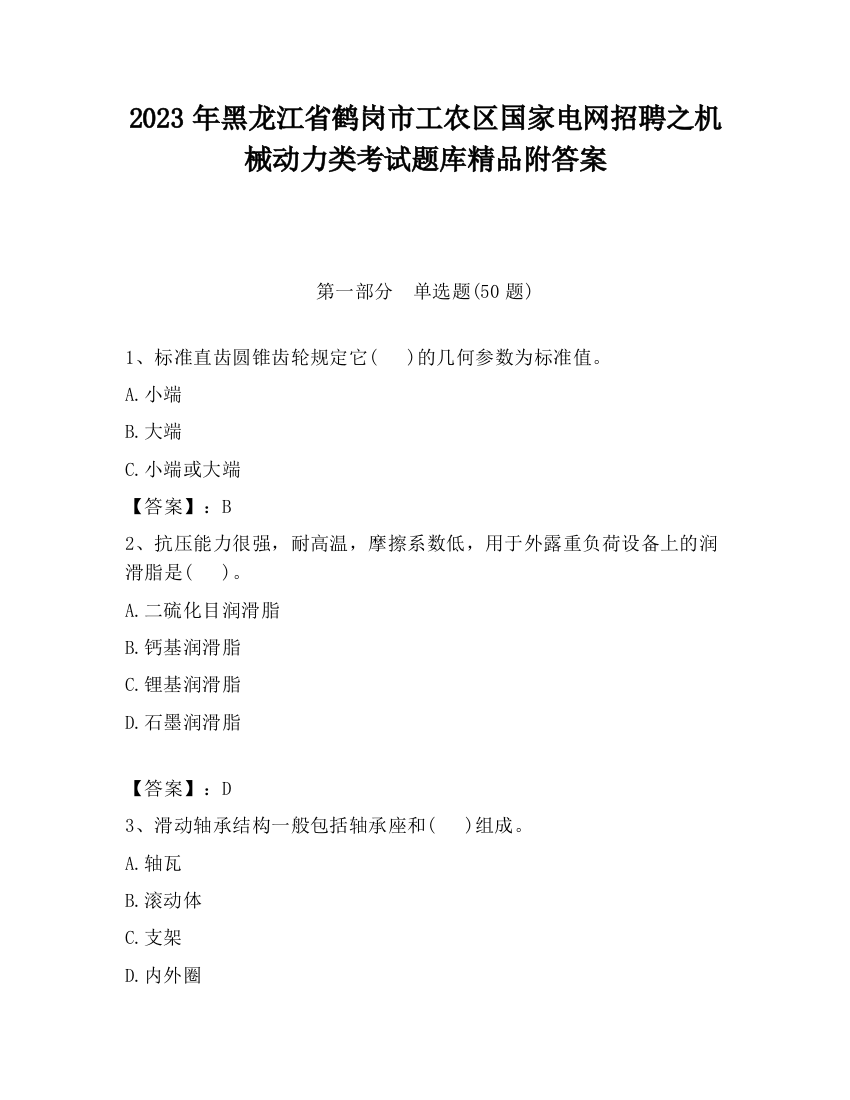 2023 年黑龙江省鹤岗市工农区国家电网招聘之机械动力类考试题库精品附答案

第一部分　单选题(50 题)

1、标准直齿圆锥齿轮规定它(　　)的几何参数为标准值。

A. 小端

B. 大端

C. 小端或大端

【答案】：B

2、抗压能力很强，耐高温，摩擦系数低，用于外露重负荷设备上的润滑脂是(　　)。

A. 二硫化目润滑脂

B. 钙基润滑脂

C. 锂基润滑脂

D. 石墨润滑脂

【答案】：D

3、滑动轴承结构一般包括轴承座和(　　)组成。

A. 轴瓦

B. 滚动体

C. 支架

D. 内外圈